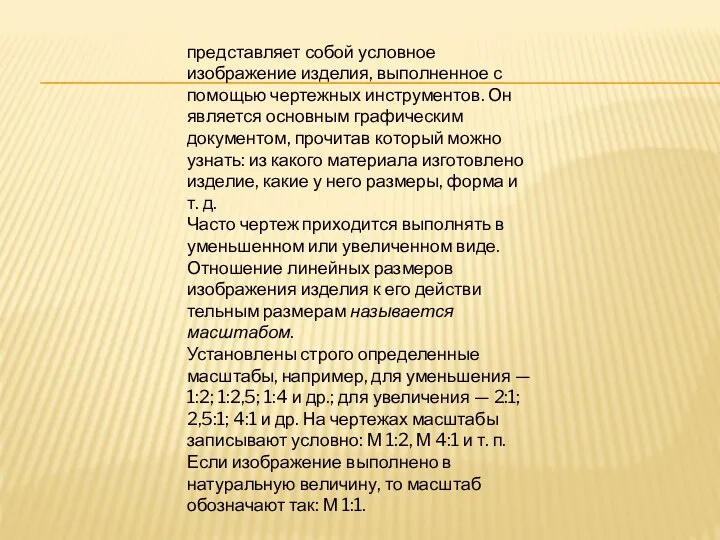 представляет собой условное изображение изделия, выполненное с помощью чертежных инструментов. Он является основным графическим документом, прочитав который можно узнать: из какого материала изготовлено изделие, какие у него размеры, форма и т. д.
Часто чертеж приходится выполнять в уменьшенном или увеличенном виде. Отношение линейных размеров изображения изделия к его действи тельным размерам называется масштабом.
Установлены строго определенные масштабы, например, для уменьшения — 1:2; 1:2,5; 1:4 и др.; для увеличения — 2:1; 2,5:1; 4:1 и др. На чертежах масштабы записывают условно: М 1:2, М 4:1 и т. п. Если изображение выполнено в натуральную величину, то масштаб обозначают так: М 1:1.